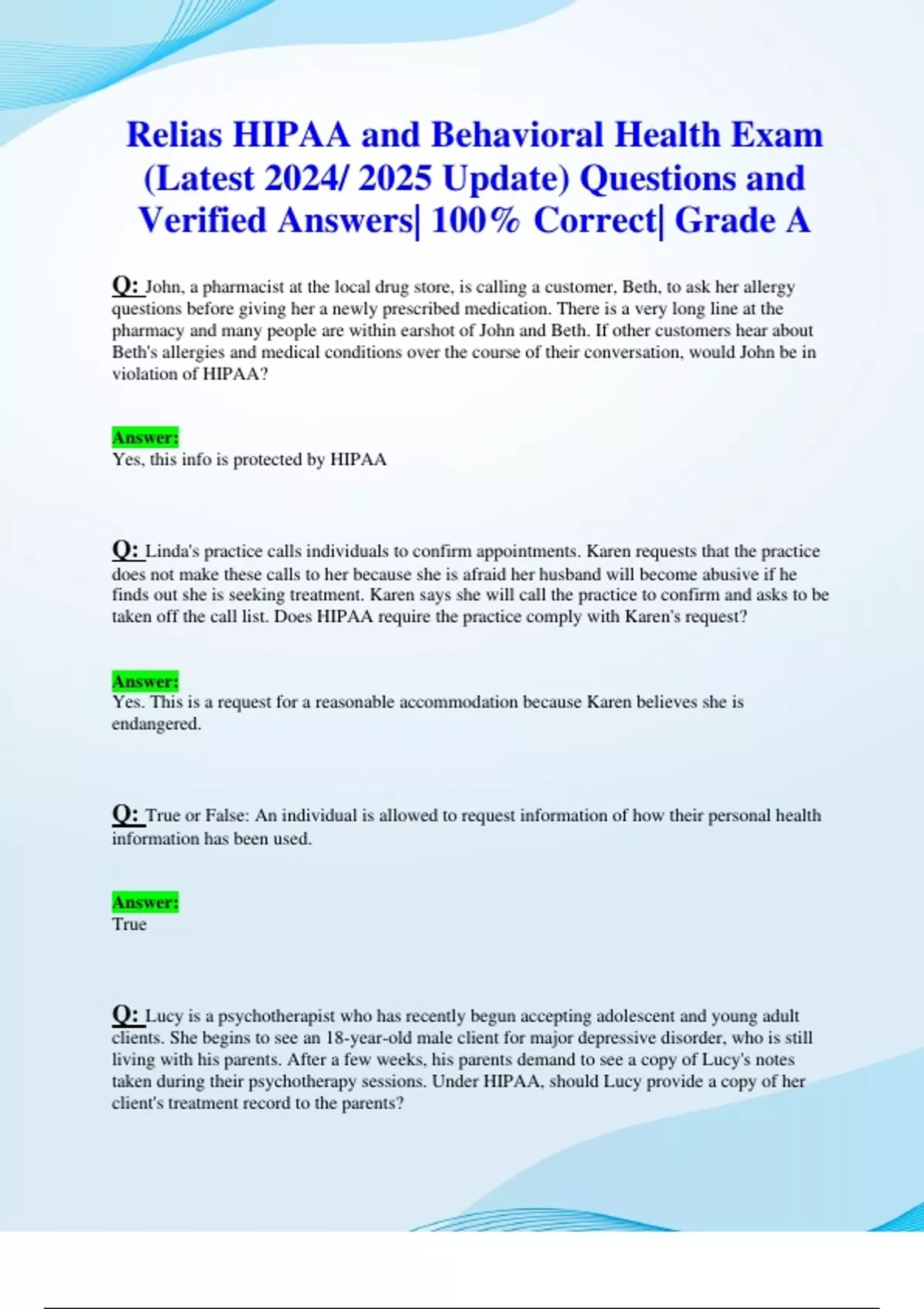 Relias HIPAA and Behavioral Health Exam (Latest 2024/ 2025 Update) Questions and Verified Answers| 100% Correct| Grade A

Q: John, a pharmacist at the local drug store, is calling a customer, Beth, to ask her allergy questions before giving her a newly prescribed medication. There is a very long line at the pharmacy and many people are within earshot of John and Beth. If other customers hear about Beth's allergies and medical conditions over the course of their conversation, would John be in violation of HIPAA?

Answer:
Yes, this info is protected by HIPAA

Q: Linda's practice calls individuals to confirm appointments. Karen requests that the practice does not make these calls to her because she is afraid her husband will become abusive if he finds out she is seeking treatment. Karen says she will call the practice to confirm and asks to be taken off the call list. Does HIPAA require the practice comply with Karen's request?

Answer:
Yes. This is a request for a reasonable accommodation because Karen believes she is endangered.

Q: True or False: An individual is allowed to request information of how their personal health information has been used.

Answer:
True

Q: Lucy is a psychotherapist who has recently begun accepting adolescent and young adult clients. She begins to see an 18-year-old male client for major depressive disorder, who is still living with his parents. After a few weeks, his parents demand to see a copy of Lucy's notes taken during their psychotherapy sessions. Under HIPAA, should Lucy provide a copy of her client's treatment record to the parents?